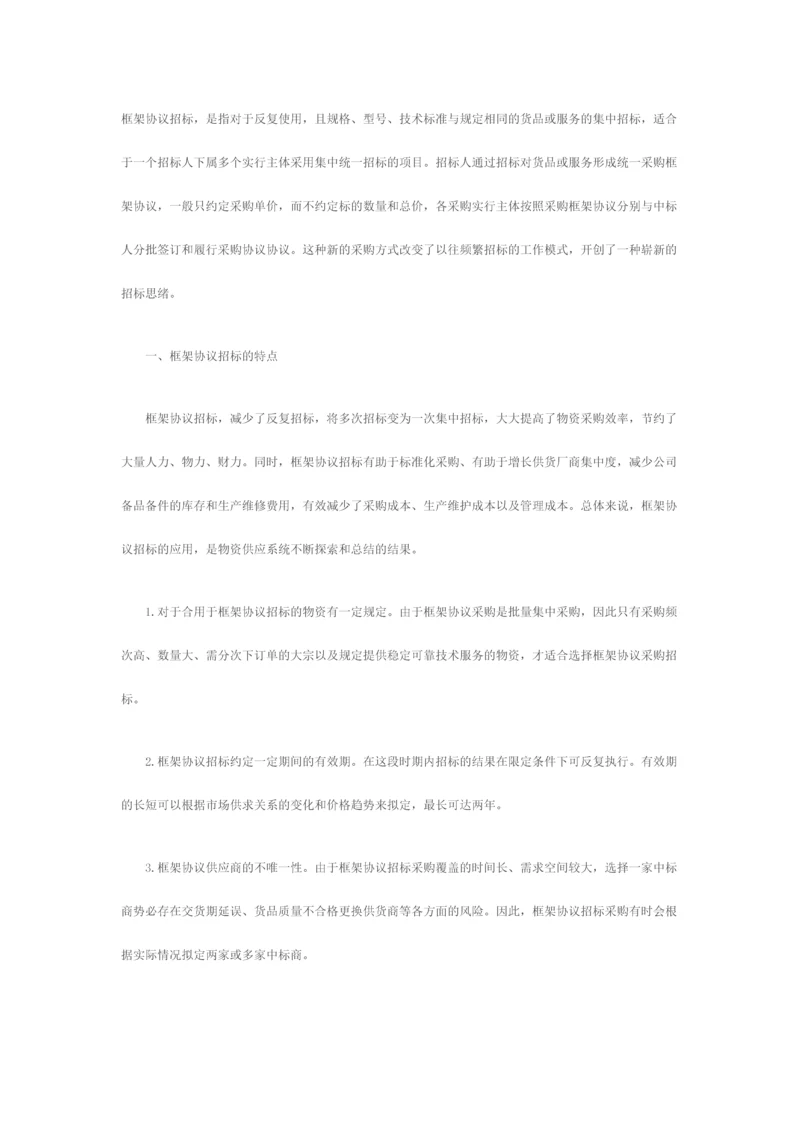 框架协议招标，是指对于反复使用，且规格、型号、技术标准与规定相同的货品或服务的集中招标，适合于一个招标人下属多个实行主体采用集中统一招标的项目。招标人通过招标对货品或服务形成统一采购框架协议，一般只约定采购单价，而不约定标的数量和总价，各采购实行主体按照采购框架协议分别与中标人分批签订和履行采购协议协议。这种新的采购方式改变了以往频繁招标的工作模式，开创了一种崭新的招标思绪。

一、框架协议招标的特点

框架协议招标，减少了反复招标，将多次招标变为一次集中招标，大大提高了物资采购效率，节约了大量人力、物力、财力。同时，框架协议招标有助于标准化采购、有助于增长供货厂商集中度，减少公司备品备件的库存和生产维修费用，有效减少了采购成本、生产维护成本以及管理成本。总体来说，框架协议招标的应用，是物资供应系统不断探索和总结的结果。

1.对于合用于框架协议招标的物资有一定规定。由于框架协议采购是批量集中采购，因此只有采购频次高、数量大、需分次下订单的大宗以及规定提供稳定可靠技术服务的物资，才适合选择框架协议采购招标。

2.框架协议招标约定一定期间的有效期。在这段时期内招标的结果在限定条件下可反复执行。有效期的长短可以根据市场供求关系的变化和价格趋势来拟定，最长可达两年。

3.框架协议供应商的不唯一性。由于框架协议招标采购覆盖的时间长、需求空间较大，选择一家中标商势必存在交货期延误、货品质量不合格更换供货商等各方面的风险。因此，框架协议招标采购有时会根据实际情况拟定两家或多家中标商。